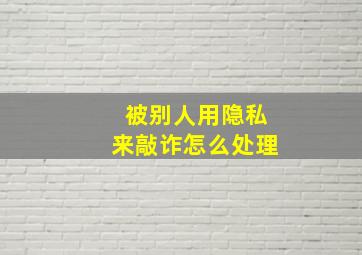 被别人用隐私
来敲诈怎么处理